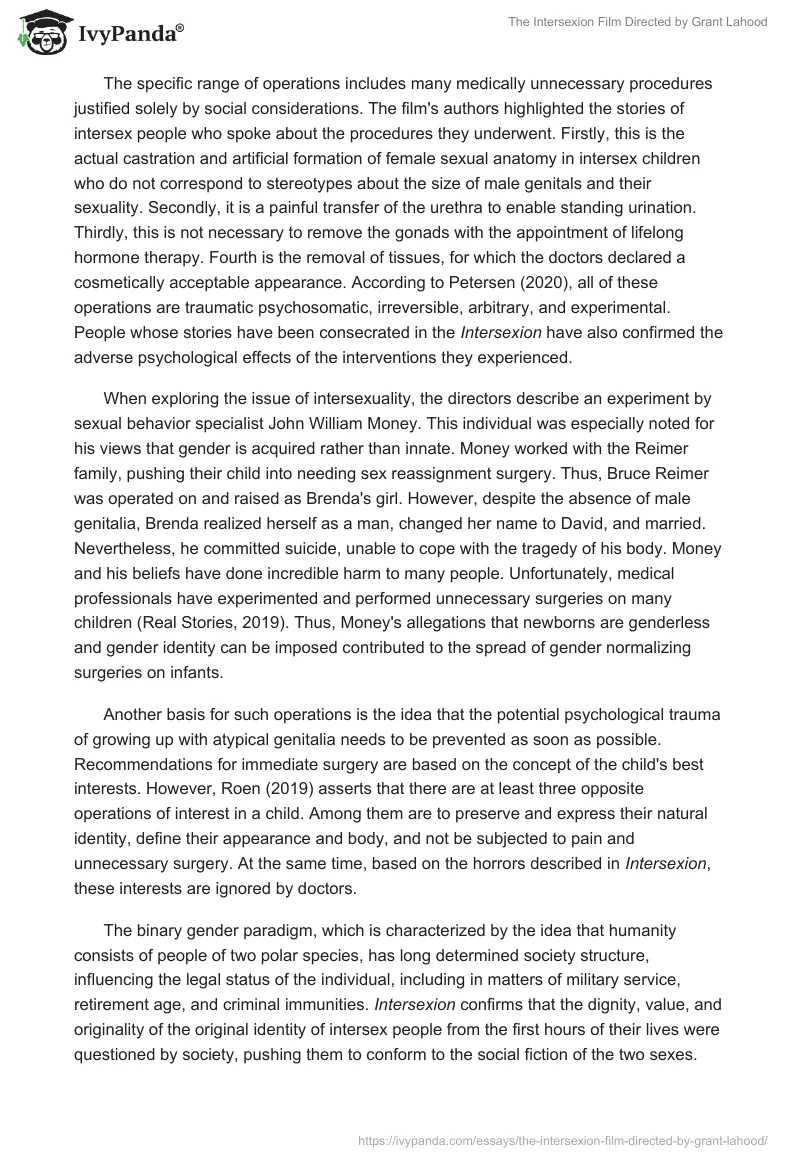 IvyPanda®

The Intersexion Film Directed by Grant Lahood

The specific range of operations includes many medically unnecessary procedures justified solely by social considerations. The film's authors highlighted the stories of intersex people who spoke about the procedures they underwent. Firstly, this is the actual castration and artificial formation of female sexual anatomy in intersex children who do not correspond to stereotypes about the size of male genitals and their sexuality. Secondly, it is a painful transfer of the urethra to enable standing urination. Thirdly, this is not necessary to remove the gonads with the appointment of lifelong hormone therapy. Fourth is the removal of tissues, for which the doctors declared a cosmetically acceptable appearance. According to Petersen (2020), all of these operations are traumatic psychosomatic, irreversible, arbitrary, and experimental. People whose stories have been consecrated in the Intersexion have also confirmed the adverse psychological effects of the interventions they experienced.

When exploring the issue of intersexuality, the directors describe an experiment by sexual behavior specialist John William Money. This individual was especially noted for his views that gender is acquired rather than innate. Money worked with the Reimer family, pushing their child into needing sex reassignment surgery. Thus, Bruce Reimer was operated on and raised as Brenda's girl. However, despite the absence of male genitalia, Brenda realized herself as a man, changed her name to David, and married. Nevertheless, he committed suicide, unable to cope with the tragedy of his body. Money and his beliefs have done incredible harm to many people. Unfortunately, medical professionals have experimented and performed unnecessary surgeries on many children (Real Stories, 2019). Thus, Money's allegations that newborns are genderless and gender identity can be imposed contributed to the spread of gender normalizing surgeries on infants.

Another basis for such operations is the idea that the potential psychological trauma of growing up with atypical genitalia needs to be prevented as soon as possible. Recommendations for immediate surgery are based on the concept of the child's best interests. However, Roen (2019) asserts that there are at least three opposite operations of interest in a child. Among them are to preserve and express their natural identity, define their appearance and body, and not be subjected to pain and unnecessary surgery. At the same time, based on the horrors described in Intersexion, these interests are ignored by doctors.

The binary gender paradigm, which is characterized by the idea that humanity consists of people of two polar species, has long determined society structure, influencing the legal status of the individual, including in matters of military service, retirement age, and criminal immunities. Intersexion confirms that the dignity, value, and originality of the original identity of intersex people from the first hours of their lives were questioned by society, pushing them to conform to the social fiction of the two sexes.

https://ivypanda.com/essays/the-intersexion-film-directed-by-grant-lahood/